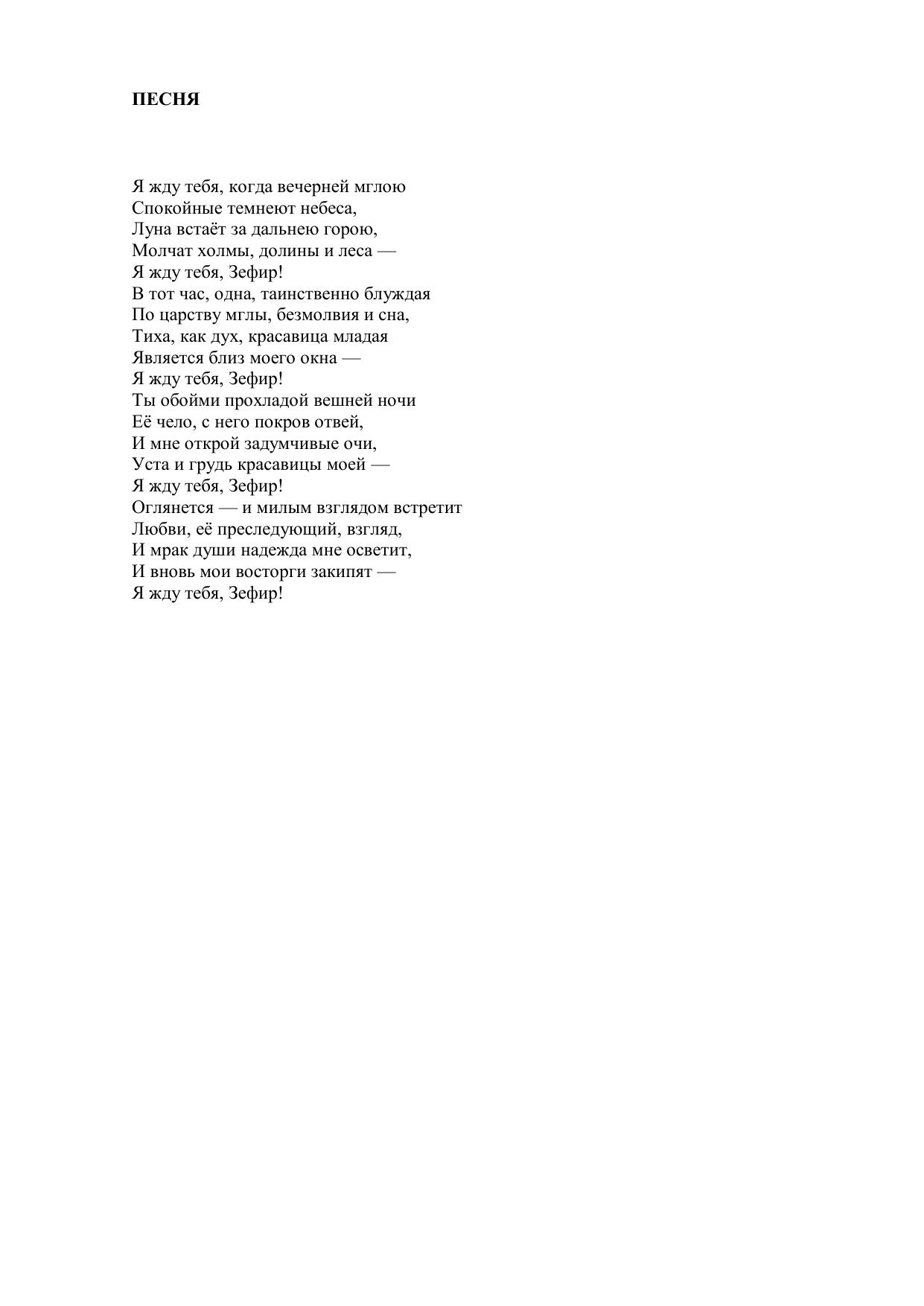 ПЕСНЯ

Я жду тебя, когда вечерней мглою
Спокойные темнеют небеса,
Луна встаёт за дальнею горою,
Молчат холмы, долины и леса —
Я жду тебя, Зефир!
В тот час, одна, таинственно блуждая
По царству мглы, безмолвия и сна,
Тиха, как дух, красавица младая
Является близ моего окна —
Я жду тебя, Зефир!
Ты обойми прохладой вешней ночи
Её чело, с него покров отвей,
И мне открой задумчивые очи,
Уста и грудь красавицы моей —
Я жду тебя, Зефир!
Оглянется — и милым взглядом встретит
Любви, её преследующий, взгляд,
И мрак души надежда мне осветит,
И вновь мои восторги закипят —
Я жду тебя, Зефир!